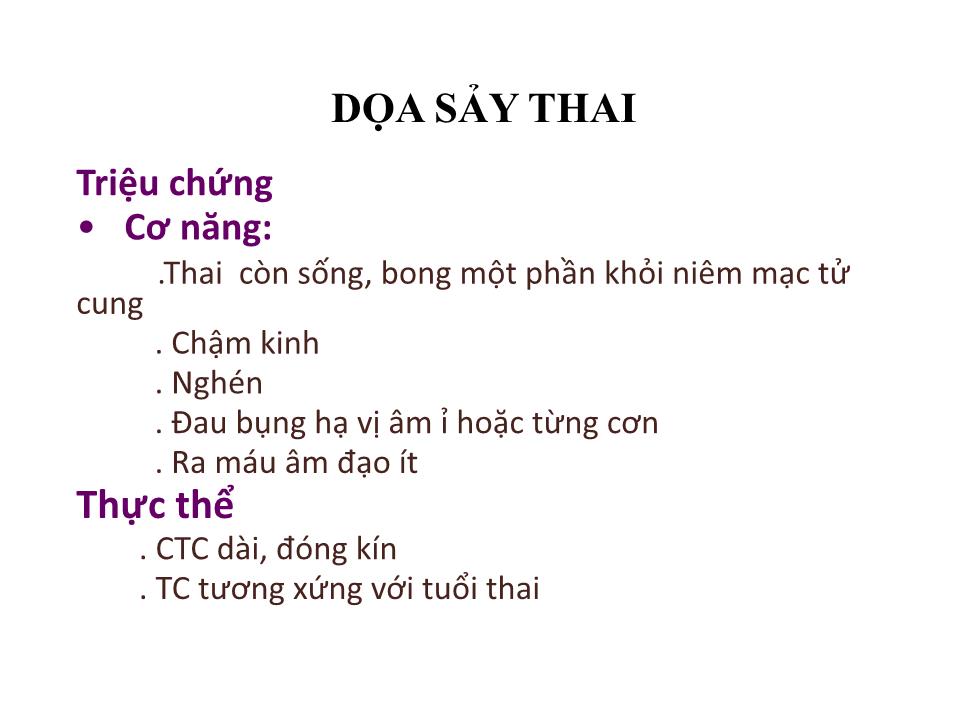 DỌA SẢY THAI

Triệu chứng

• Cơ năng:

.Thai còn sống, bong một phần khỏi niêm mạc tử cung

. Chậm kinh

. Nghén

. Đau bụng hạ vị âm ỉ hoặc từng cơn

. Ra máu âm đạo ít

Thực thể

. CTC dài, đóng kín

. TC tương xứng với tuổi thai